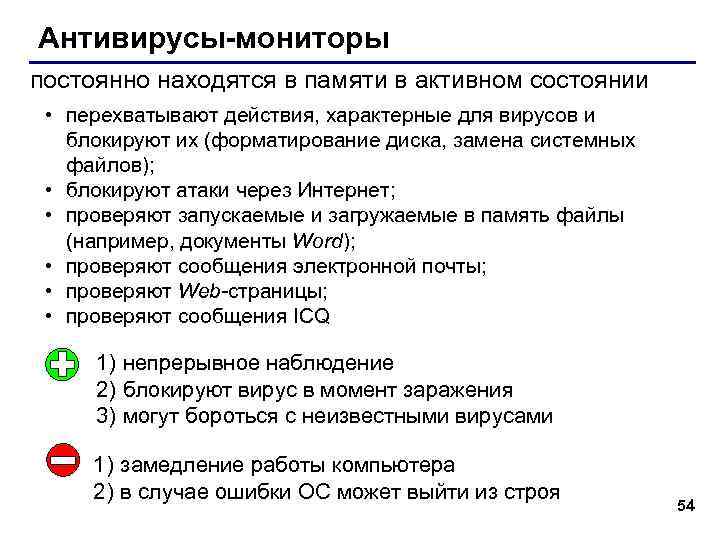 Антивирусы-мониторы

постоянно находятся в памяти в активном состоянии

• перехватывают действия, характерные для вирусов и блокируют их (форматирование диска, замена системных файлов);
• блокируют атаки через Интернет;
• проверяют запускаемые и загружаемые в память файлы (например, документы Word);
• проверяют сообщения электронной почты;
• проверяют Web-страницы;
• проверяют сообщения ICQ

1) непрерывное наблюдение
2) блокируют вирус в момент заражения
3) могут бороться с неизвестными вирусами

1) замедление работы компьютера
2) в случае ошибки ОС может выйти из строя

54